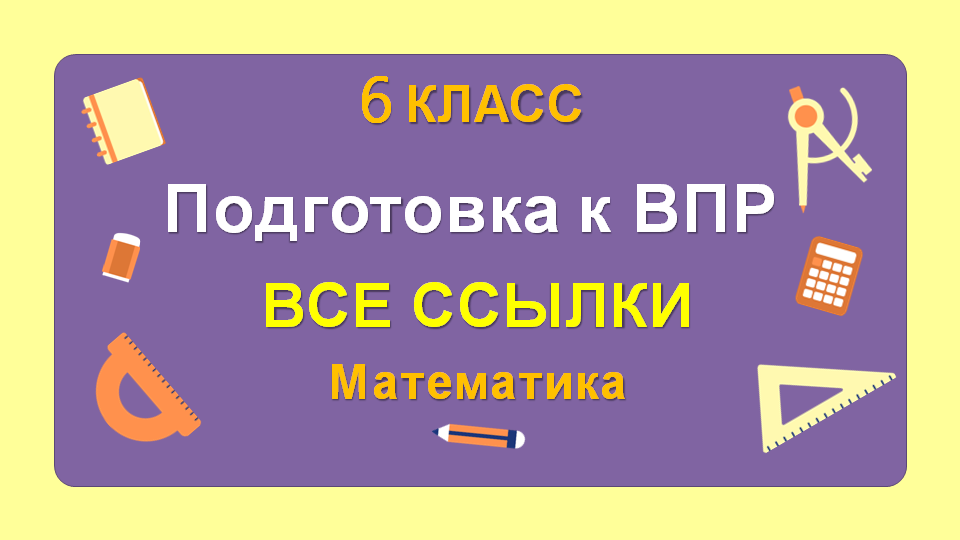 6 КЛАСС

Подготовка к ВПР

ВСЕ ССЫЛКИ

Математика